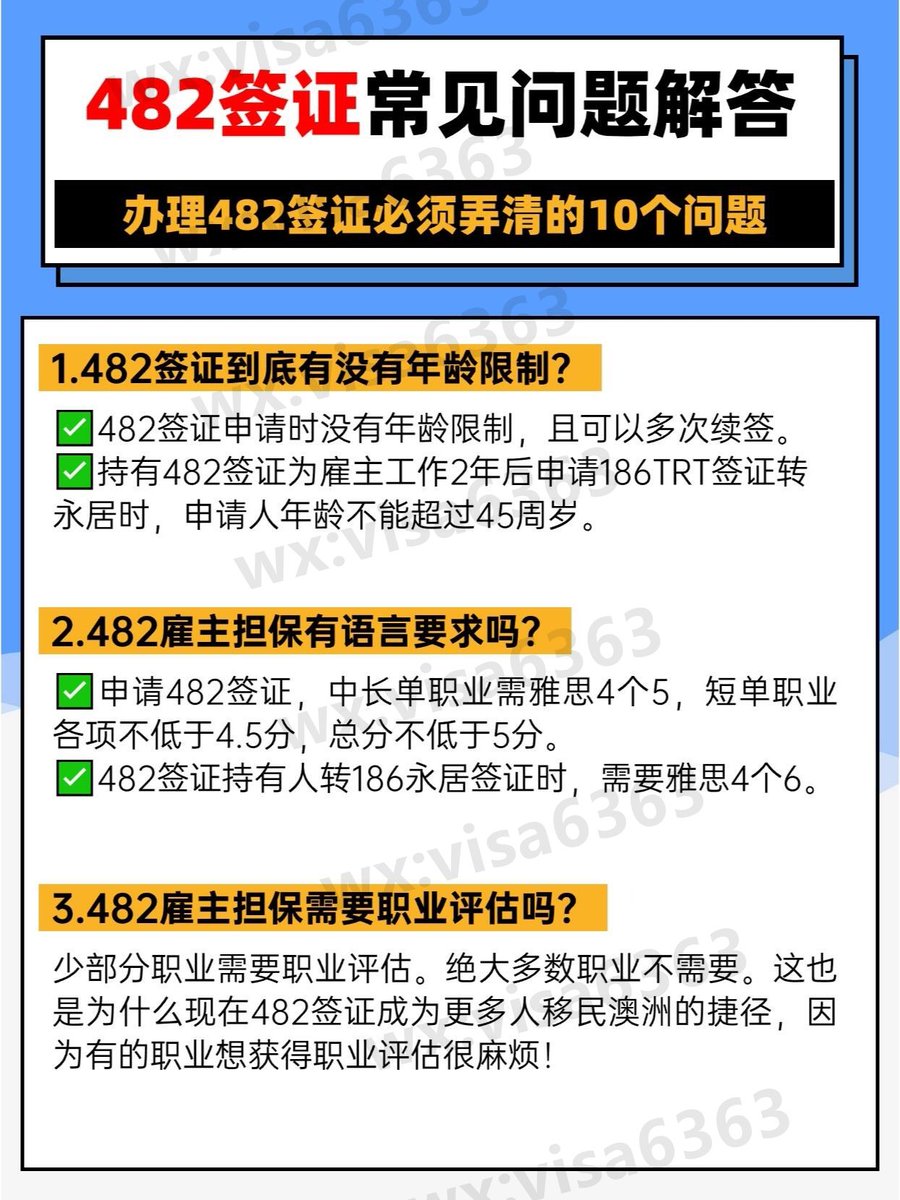 482签证常见问题解答

办理482签证必须弄清的10个问题

1.482签证到底有没有年龄限制？

✅482签证申请时没有年龄限制，且可以多次续签。
✅持有482签证为雇主工作2年后申请186TRT签证转永居时，申请人年龄不能超过45周岁。

2.482雇主担保有语言要求吗？

✅申请482签证，中长单职业需雅思4个5，短单职业各项不低于4.5分，总分不低于5分。
✅482签证持有人转186永居签证时，需要雅思4个6。

3.482雇主担保需要职业评估吗？

少部分职业需要职业评估。绝大多数职业不需要。这也是为什么现在482签证成为更多人移民澳洲的捷径，因为有的职业想获得职业评估很麻烦！

wx:visa6363